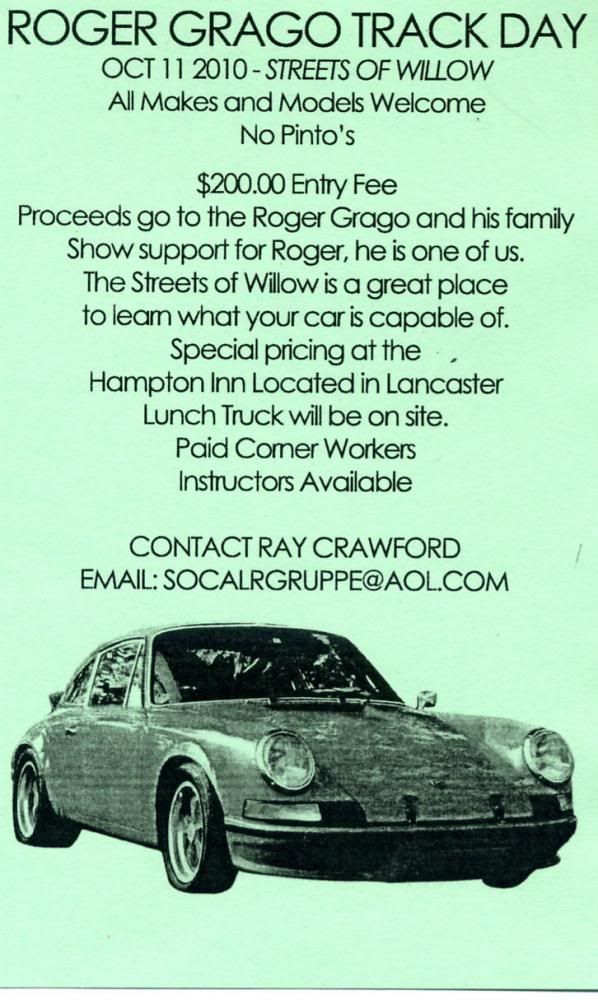 ROGER GRAGO TRACK DAY
OCT 11 2010 - STREETS OF WILLOW
All Makes and Models Welcome
No Pinto's

$200.00 Entry Fee
Proceeds go to the Roger Grago and his family
Show support for Roger, he is one of us.
The Streets of Willow is a great place
to learn what your car is capable of.
Special pricing at the
Hampton Inn Located in Lancaster
Lunch Truck will be on site.
Paid Corner Workers
Instructors Available

CONTACT RAY CRAWFORD
EMAIL: SOCALRGRUPPE@AOL.COM